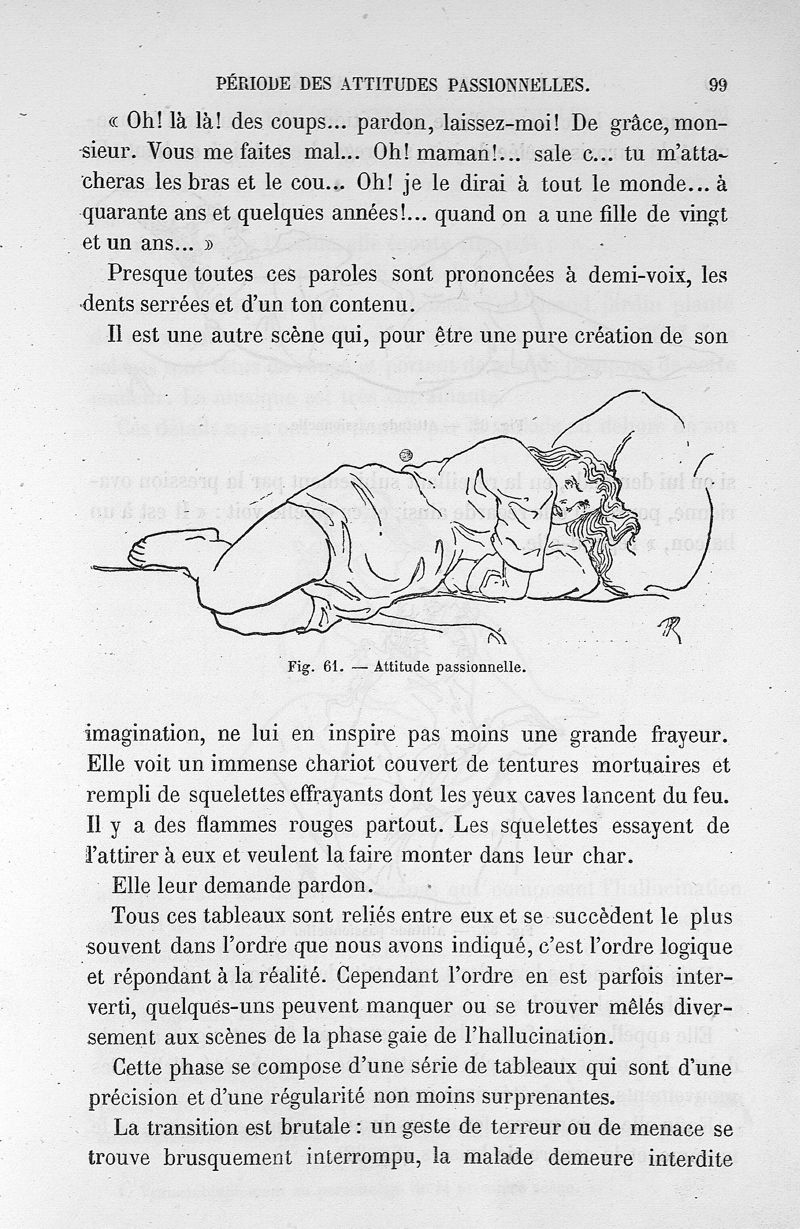 PÉRIODE DES ATTITUDES PASSIONNELLES. 99

« Oh! là là! des coups... pardon, laissez-moi! De grâce, monsieur. Vous me faites mal... Oh! maman!... sale c... tu m'attacheras les bras et le cou... Oh! je le dirai à tout le monde... à quarante ans et quelques années!... quand on a une fille de vingt et un ans... »

Presque toutes ces paroles sont prononcées à demi-voix, les dents serrées et d'un ton contenu.

Il est une autre scène qui, pour être une pure création de son

Fig. 61. — Attitude passionnelle.

imagination, ne lui en inspire pas moins une grande frayeur. Elle voit un immense chariot couvert de tentures mortuaires et rempli de squelettes effrayants dont les yeux caves lancent du feu. Il y a des flammes rouges partout. Les squelettes essayent de l'attirer à eux et veulent la faire monter dans leur char.

Elle leur demande pardon.

Tous ces tableaux sont reliés entre eux et se succèdent le plus souvent dans l'ordre que nous avons indiqué, c'est l'ordre logique et répondant à la réalité. Cependant l'ordre en est parfois interverti, quelques-uns peuvent manquer ou se trouver mêlés diversement aux scènes de la phase gaie de l'hallucination.

Cette phase se compose d'une série de tableaux qui sont d'une précision et d'une régularité non moins surprenantes.

La transition est brutale : un geste de terreur ou de menace se trouve brusquement interrompu, la malade demeure interdite